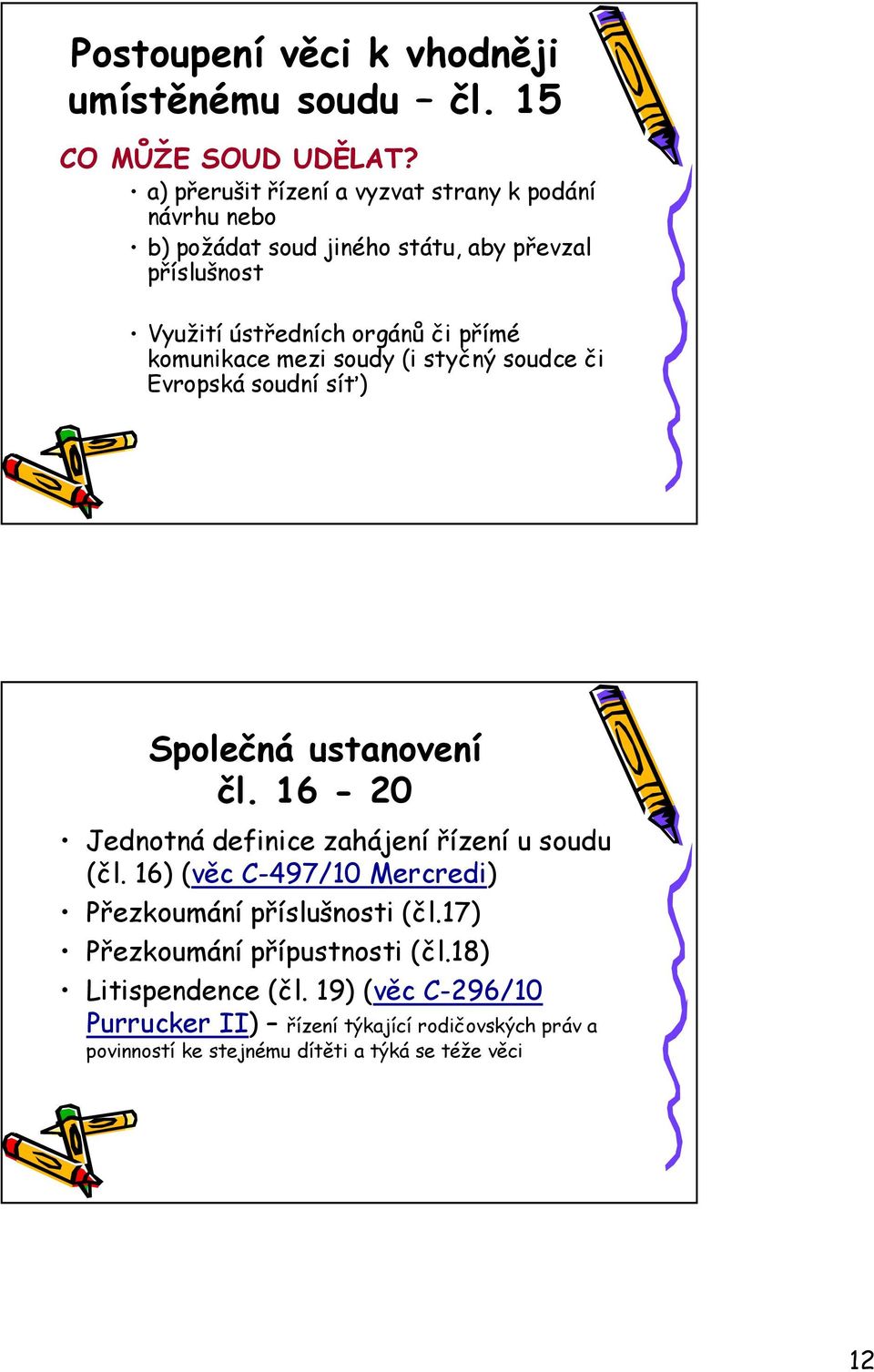 Postoupení věci k vhodněji umístěnému soudu – čl. 15

CO MŮŽE SOUD UDĚLAT?

• a) přerušit řízení a vyzvat strany k podání návrhu nebo
• b) požádat soud jiného státu, aby převzal příslušnost

• Využití ústředních orgánů či přímé komunikace mezi soudy (i styčný soudce či Evropská soudní síť)

Společná ustanovení čl. 16 - 20

• Jednotná definice zahájení řízení u soudu (čl. 16) (věc C-497/10 Mercredi)
• Přezkoumání příslušnosti (čl.17)
• Přezkoumání přípustnosti (čl.18)
• Litispendence (čl. 19) (věc C-296/10 Purrucker II) – řízení týkající rodičovských práv a povinností ke stejnému dítěti a týká se téže věci

12